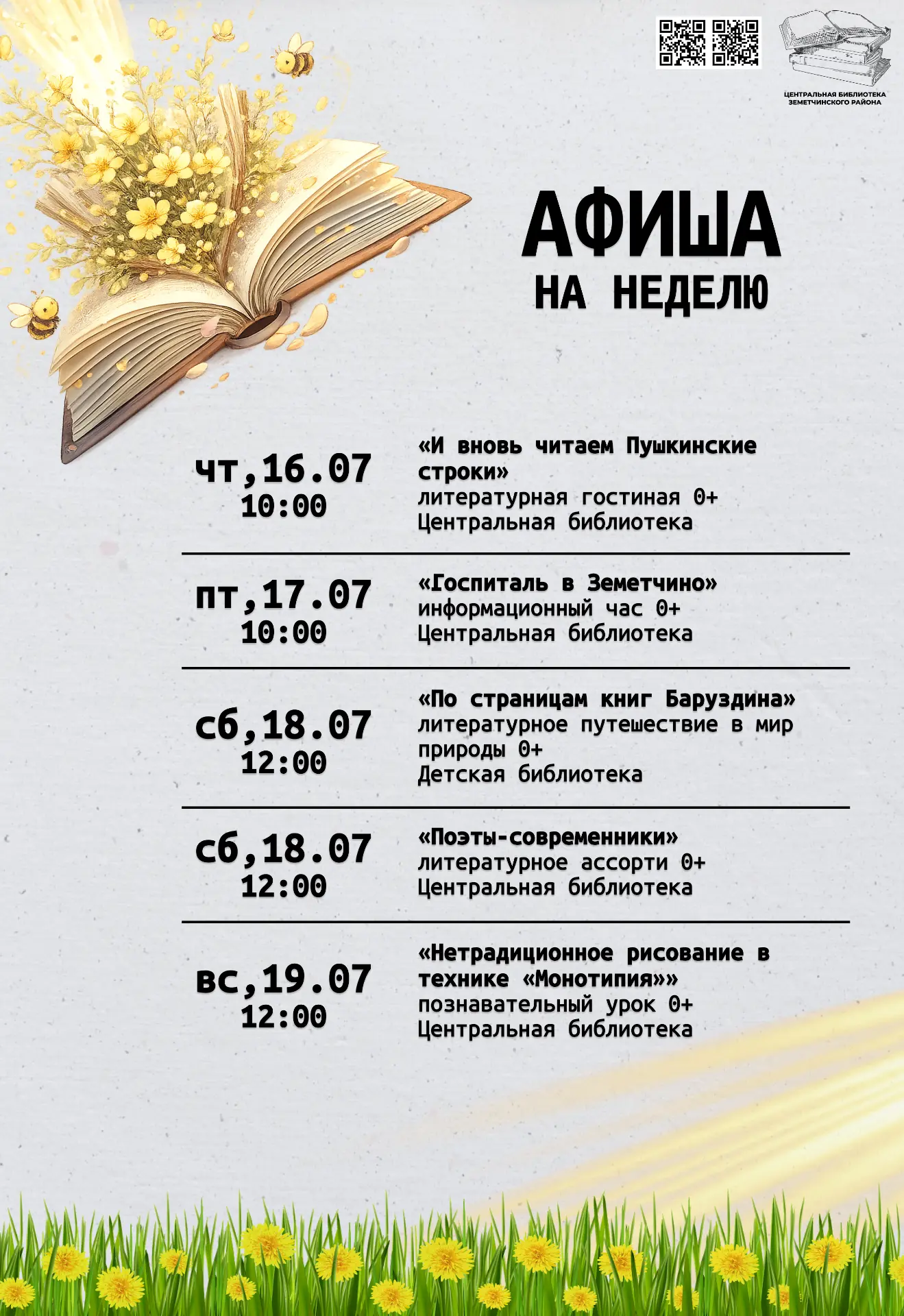 ЦЕНТРАЛЬНАЯ БИБЛИОТЕКА ЗЕМЕТЧИНСКОГО РАЙОНА

АФИША
НА НЕДЕЛЮ

чт,16.07
10:00

«И вновь читаем Пушкинские строки»
литературная гостиная 0+
Центральная библиотека

пт,17.07
10:00

«Госпиталь в Земетчино»
информационный час 0+
Центральная библиотека

сб,18.07
12:00

«По страницам книг Баруздина»
литературное путешествие в мир природы 0+
Детская библиотека

сб,18.07
12:00

«Поэты-современники»
литературное ассорти 0+
Центральная библиотека

вс,19.07
12:00

«Нетрадиционное рисование в технике «Монотипия»»
познавательный урок 0+
Центральная библиотека